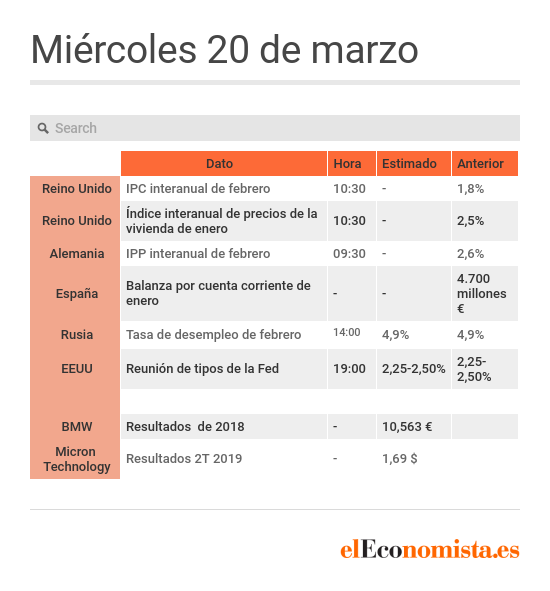 Miércoles 20 de marzo

Search

| | Dato | Hora | Estimado | Anterior |
|---|---|---|---|---|
| Reino Unido | IPC interanual de febrero | 10:30 | - | 1,8% |
| Reino Unido | Índice interanual de precios de la vivienda de enero | 10:30 | - | 2,5% |
| Alemania | IPP interanual de febrero | 09:30 | - | 2,6% |
| España | Balanza por cuenta corriente de enero | - | - | 4.700 millones € |
| Rusia | Tasa de desempleo de febrero | 14:00 | 4,9% | 4,9% |
| EEUU | Reunión de tipos de la Fed | 19:00 | 2,25-2,50% | 2,25-2,50% |
| | | | | |
| BMW | Resultados de 2018 | - | 10,563 € | |
| Micron Technology | Resultados 2T 2019 | - | 1,69 $ | |

elEconomista.es